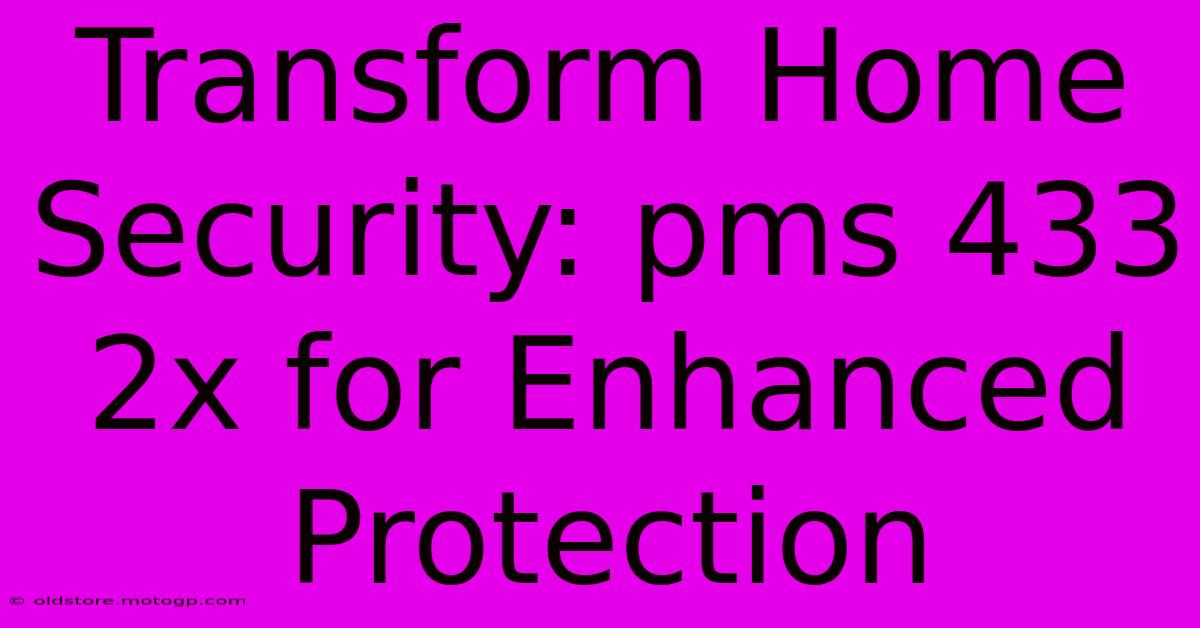 Transform Home Security: pms 433 2x for Enhanced Protection

© oldstore.motogp.com